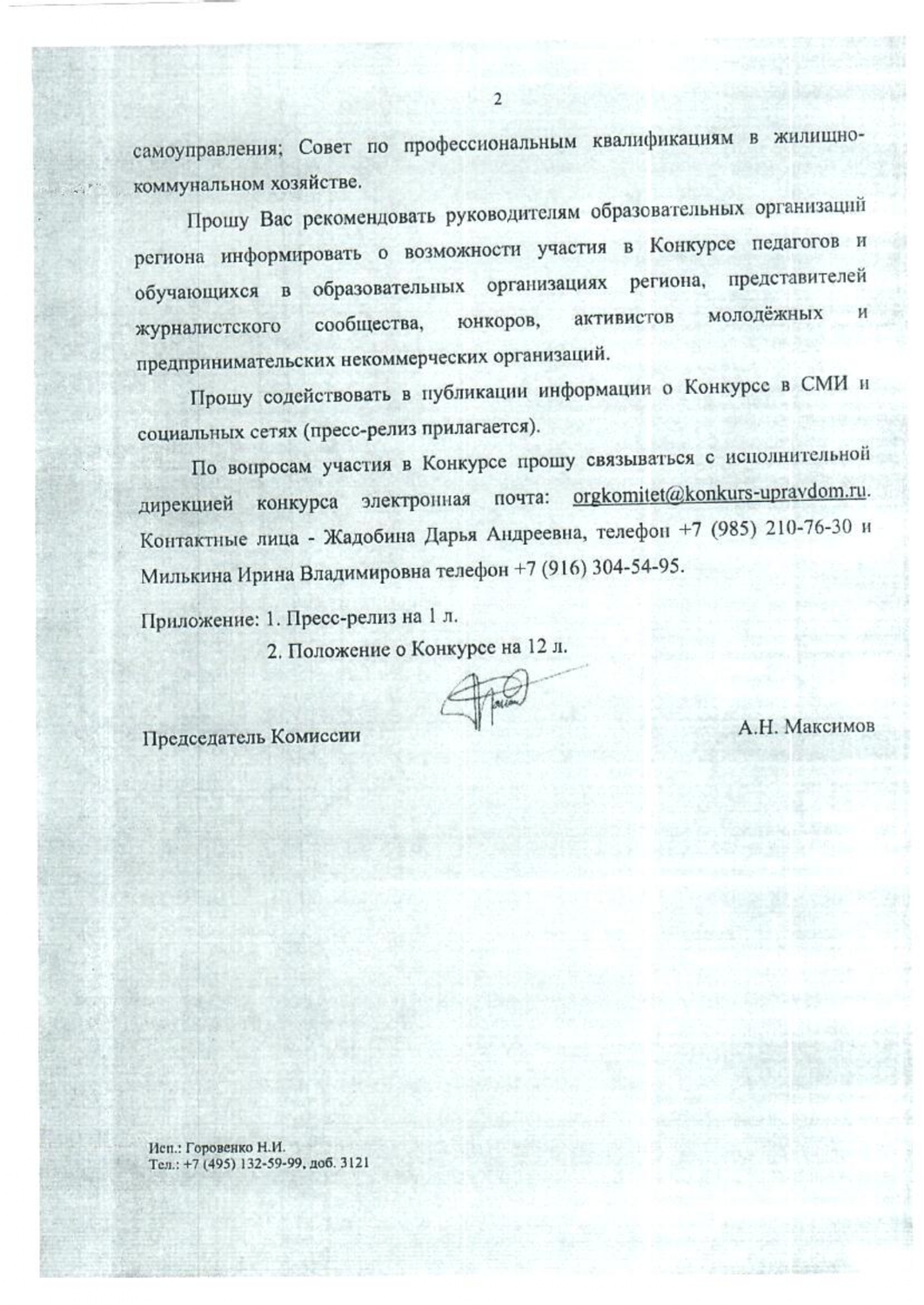 2

самоуправления; Совет по профессиональным квалификациям в жилищно-коммунальном хозяйстве.

Прошу Вас рекомендовать руководителям образовательных организаций региона информировать о возможности участия в Конкурсе педагогов и обучающихся в образовательных организациях региона, представителей журналистского сообщества, юнкоров, активистов молодёжных и предпринимательских некоммерческих организаций.

Прошу содействовать в публикации информации о Конкурсе в СМИ и социальных сетях (пресс-релиз прилагается).

По вопросам участия в Конкурсе прошу связываться с исполнительной дирекцией конкурса электронная почта: orgkomitet@konkurs-upravdom.ru. Контактные лица - Жадобина Дарья Андреевна, телефон +7 (985) 210-76-30 и Милькина Ирина Владимировна телефон +7 (916) 304-54-95.

Приложение: 1. Пресс-релиз на 1 л.
2. Положение о Конкурсе на 12 л.

Председатель Комиссии А.Н. Максимов

Исп.: Горовенко Н.И.
Тел.: +7 (495) 132-59-99, доб. 3121